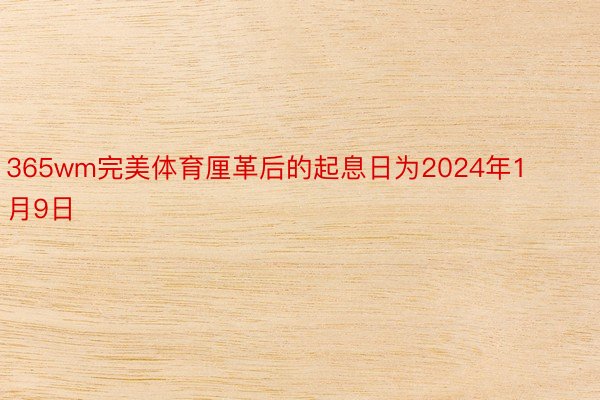 365wm完美体育厘革后的起息日为2024年1月9日